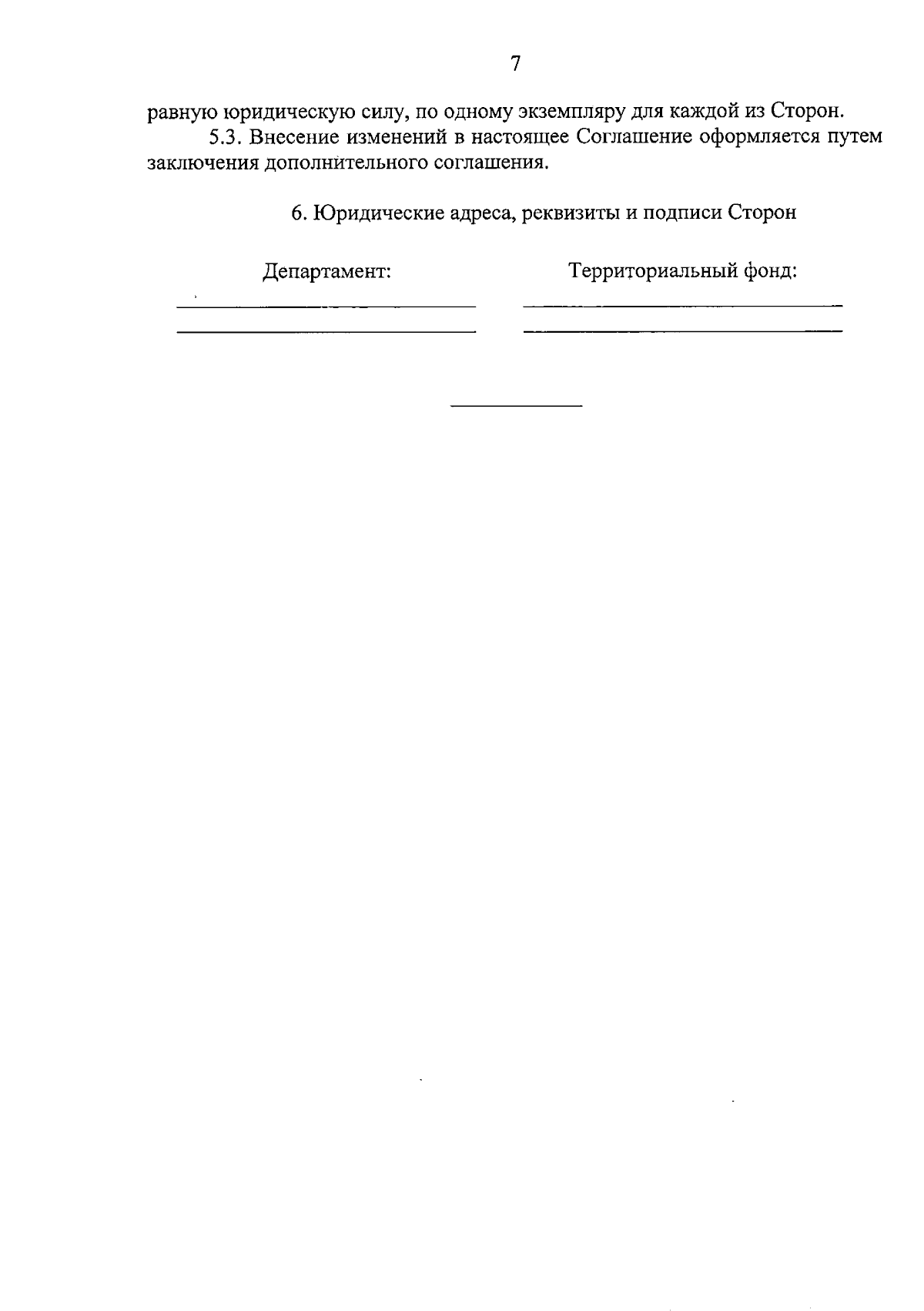 7

равную юридическую силу, по одному экземпляру для каждой из Сторон.

5.3. Внесение изменений в настоящее Соглашение оформляется путем заключения дополнительного соглашения.

6. Юридические адреса, реквизиты и подписи Сторон

Департамент:

Территориальный фонд: